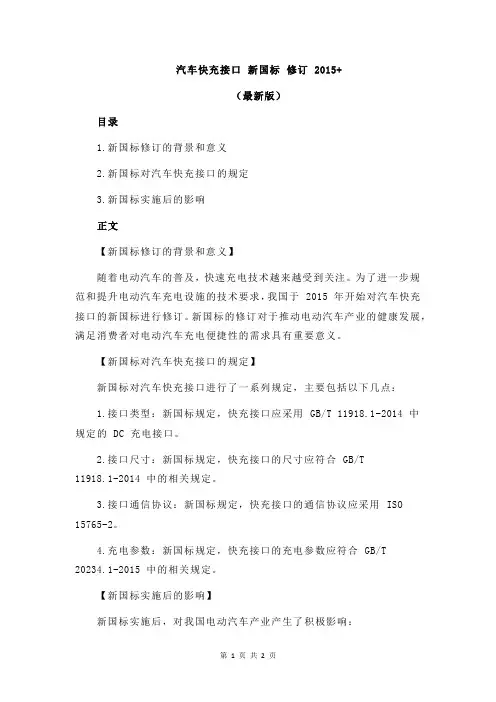 汽车快充接口 新国标 修订 2015+

（最新版）

目录

1.新国标修订的背景和意义

2.新国标对汽车快充接口的规定

3.新国标实施后的影响

正文

【新国标修订的背景和意义】

随着电动汽车的普及，快速充电技术越来越受到关注。为了进一步规范和提升电动汽车充电设施的技术要求，我国于 2015 年开始对汽车快充接口的新国标进行修订。新国标的修订对于推动电动汽车产业的健康发展，满足消费者对电动汽车充电便捷性的需求具有重要意义。

【新国标对汽车快充接口的规定】

新国标对汽车快充接口进行了一系列规定，主要包括以下几点：

1.接口类型：新国标规定，快充接口应采用 GB/T 11918.1-2014 中规定的 DC 充电接口。

2.接口尺寸：新国标规定，快充接口的尺寸应符合 GB/T 11918.1-2014 中的相关规定。

3.接口通信协议：新国标规定，快充接口的通信协议应采用 ISO 15765-2。

4.充电参数：新国标规定，快充接口的充电参数应符合 GB/T 20234.1-2015 中的相关规定。

【新国标实施后的影响】

新国标实施后，对我国电动汽车产业产生了积极影响：

第 1 页 共 2 页